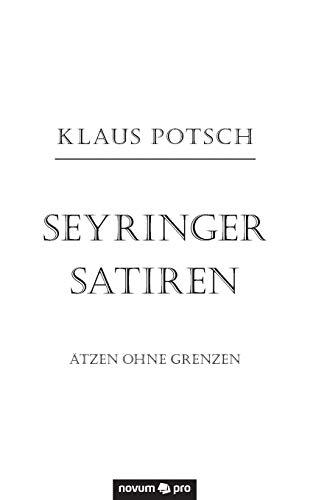 KLAUS POTSCH

SEYRINGER SATIREN

ÄTZEN OHNE GRENZEN

novum pro